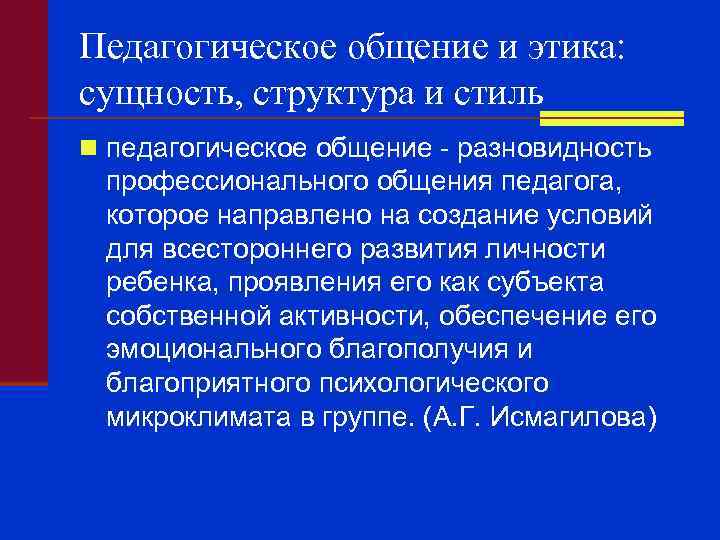 Педагогическое общение и этика: сущность, структура и стиль

педагогическое общение - разновидность профессионального общения педагога, которое направлено на создание условий для всестороннего развития личности ребенка, проявления его как субъекта собственной активности, обеспечение его эмоционального благополучия и благоприятного психологического микроклимата в группе. (А.Г. Исмагилова)